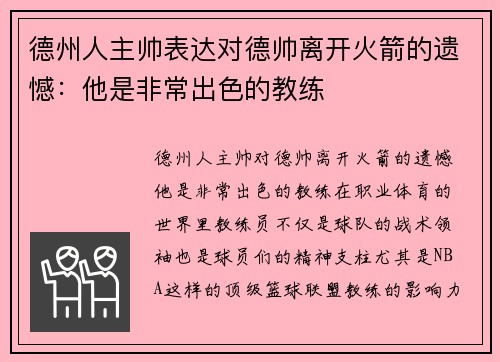 德州人主帅表达对德帅离开火箭的遗憾：他是非常出色的教练

德州人主帅对德帅离开火箭的遗憾他是非常出色的教练在职业体育的世界里教练员不仅是球队的战术领袖也是球员们的精神支柱尤其是NBA这样的顶级篮球联盟教练的影响力